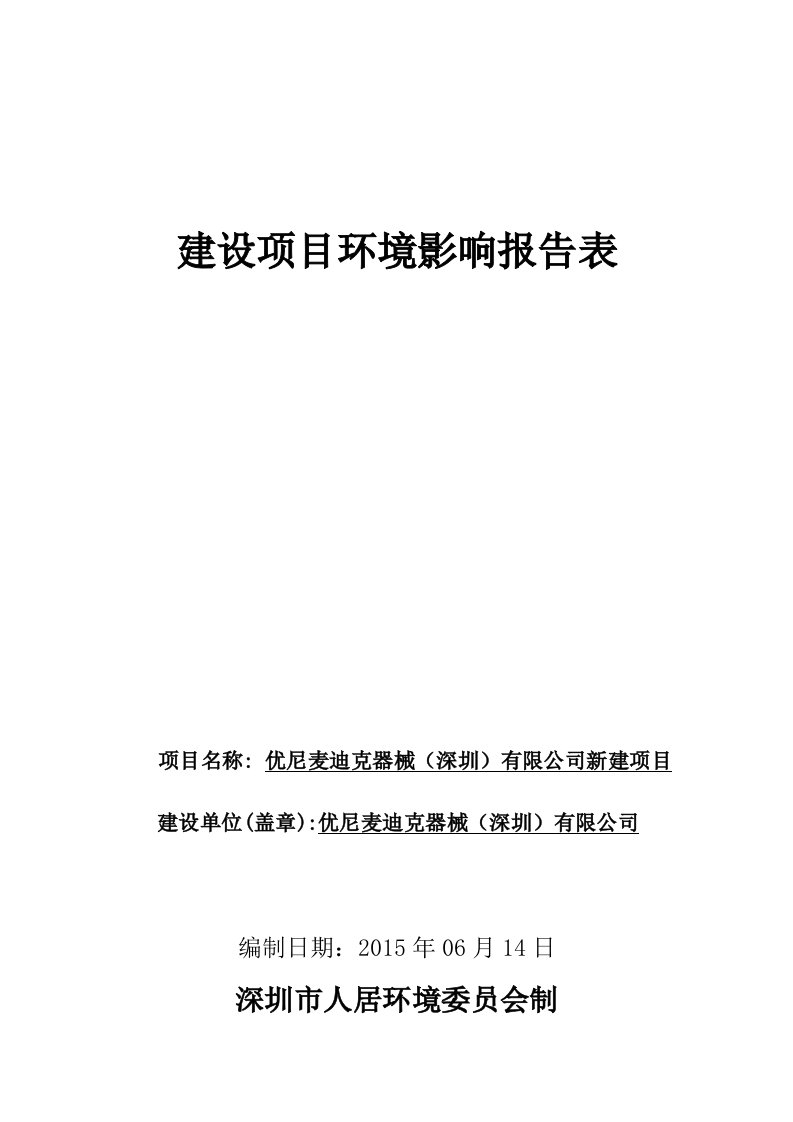 建设项目环境影响报告表

项目名称：优尼麦迪克器械（深圳）有限公司新建项目

建设单位(盖章):优尼麦迪克器械（深圳）有限公司

编制日期：2015 年 06 月 14 日

深圳市人居环境委员会制